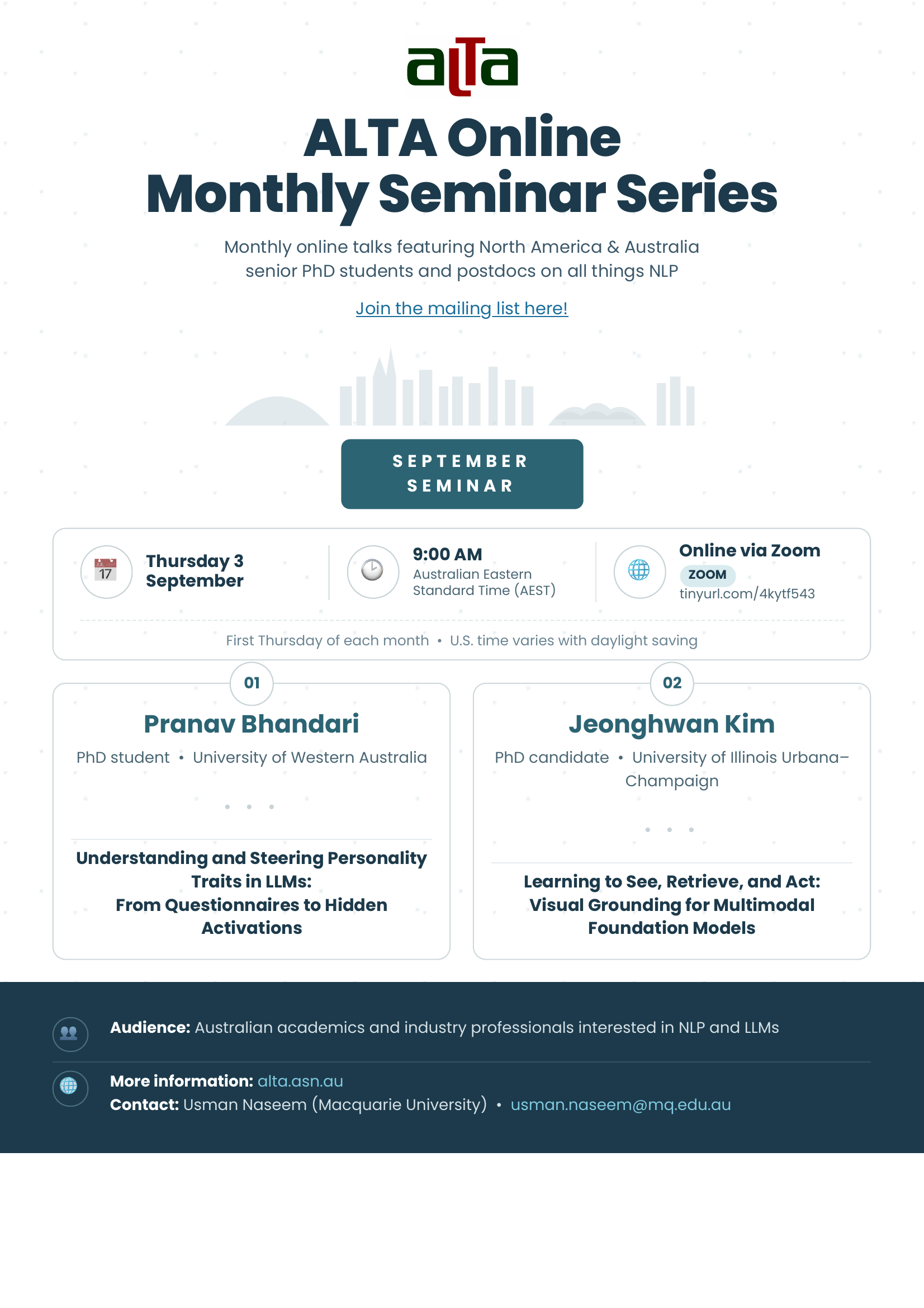 alta

ALTA Online
Monthly Seminar Series

Monthly online talks featuring North America & Australia senior PhD students and postdocs on all things NLP

Join the mailing list here!

SEPTEMBER SEMINAR

JUL 17

Thursday 3 September

9:00 AM
Australian Eastern Standard Time (AEST)

Online via Zoom
ZOOM
tinyurl.com/4kytf543

First Thursday of each month • U.S. time varies with daylight saving

01

Pranav Bhandari

PhD student • University of Western Australia

Understanding and Steering Personality Traits in LLMs:
From Questionnaires to Hidden Activations

02

Jeonghwan Kim

PhD candidate • University of Illinois Urbana–Champaign

Learning to See, Retrieve, and Act: Visual Grounding for Multimodal Foundation Models

Audience: Australian academics and industry professionals interested in NLP and LLMs

More information: alta.asn.au
Contact: Usman Naseem (Macquarie University) • usman.naseem@mq.edu.au